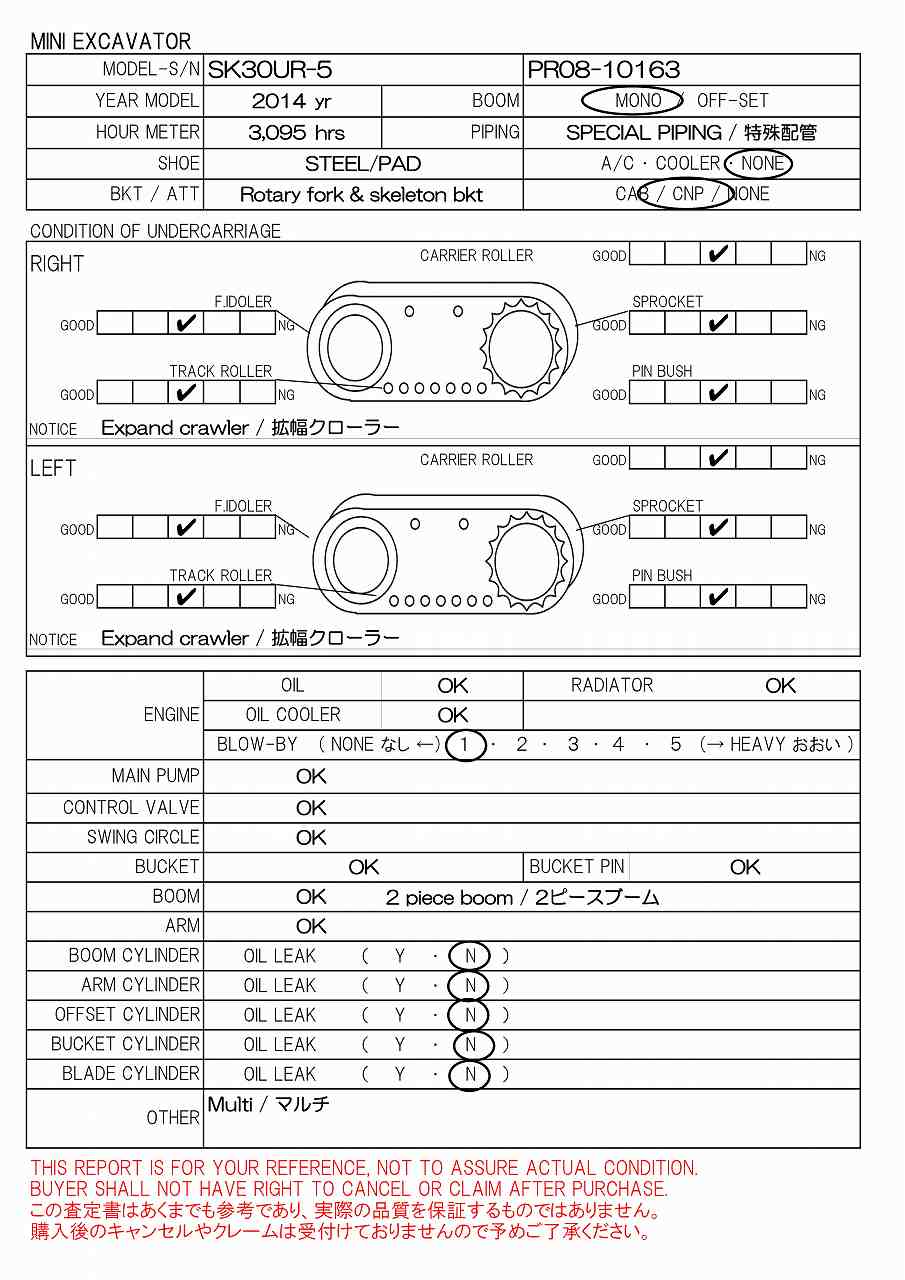 MINI EXCAVATOR

| MODEL-S/N | SK30UR-5 | | PR08-10163 |
|---|---|---|---|
| YEAR MODEL | 2014 yr | BOOM | MONO / OFF-SET |
| HOUR METER | 3,095 hrs | PIPING | SPECIAL PIPING / 特殊配管 |
| SHOE | STEEL/PAD | | A/C · COOLER · NONE |
| BKT / ATT | Rotary fork & skeleton bkt | | CAB / CNP / NONE |

CONDITION OF UNDERCARRIAGE

RIGHT

CARRIER ROLLER GOOD ✔ NG

F.IDOLER GOOD ✔ NG

SPROCKET GOOD ✔ NG

TRACK ROLLER GOOD ✔ NG

PIN BUSH GOOD ✔ NG

NOTICE Expand crawler / 拡幅クローラー

LEFT

CARRIER ROLLER GOOD ✔ NG

F.IDOLER GOOD ✔ NG

SPROCKET GOOD ✔ NG

TRACK ROLLER GOOD ✔ NG

PIN BUSH GOOD ✔ NG

NOTICE Expand crawler / 拡幅クローラー

| ENGINE | OIL | OK | RADIATOR | OK |
|---|---|---|---|---|
| | OIL COOLER | OK | | |
| | BLOW-BY ( NONE なし ←) 1 · 2 · 3 · 4 · 5 (→ HEAVY おおい ) | | | |
| MAIN PUMP | OK | | | |
| CONTROL VALVE | OK | | | |
| SWING CIRCLE | OK | | | |
| BUCKET | OK | | BUCKET PIN | OK |
| BOOM | OK 2 piece boom / 2ピースブーム | | | |
| ARM | OK | | | |
| BOOM CYLINDER | OIL LEAK ( Y · N ) | | | |
| ARM CYLINDER | OIL LEAK ( Y · N ) | | | |
| OFFSET CYLINDER | OIL LEAK ( Y · N ) | | | |
| BUCKET CYLINDER | OIL LEAK ( Y · N ) | | | |
| BLADE CYLINDER | OIL LEAK ( Y · N ) | | | |
| OTHER | Multi / マルチ | | | |

THIS REPORT IS FOR YOUR REFERENCE, NOT TO ASSURE ACTUAL CONDITION.
BUYER SHALL NOT HAVE RIGHT TO CANCEL OR CLAIM AFTER PURCHASE.
この査定書はあくまでも参考であり、実際の品質を保証するものではありません。
購入後のキャンセルやクレームは受付けておりませんので予めご了承ください。